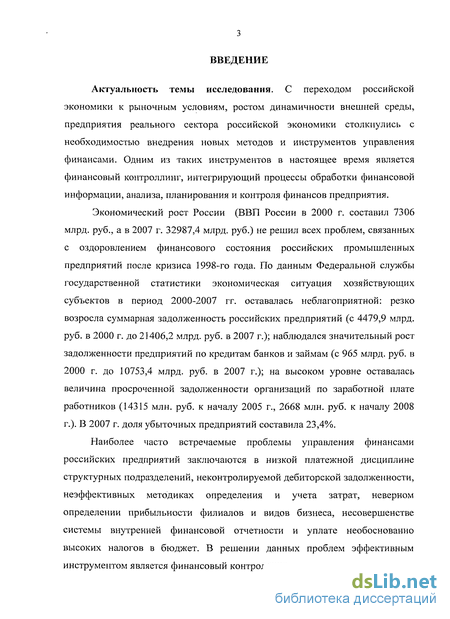 3

ВВЕДЕНИЕ

Актуальность темы исследования. С переходом российской экономики к рыночным условиям, ростом динамичности внешней среды, предприятия реального сектора российской экономики столкнулись с необходимостью внедрения новых методов и инструментов управления финансами. Одним из таких инструментов в настоящее время является финансовый контроллинг, интегрирующий процессы обработки финансовой информации, анализа, планирования и контроля финансов предприятия.

Экономический рост России (ВВП России в 2000 г. составил 7306 млрд. руб., а в 2007 г. 32987,4 млрд. руб.) не решил всех проблем, связанных с оздоровлением финансового состояния российских промышленных предприятий после кризиса 1998-го года. По данным Федеральной службы государственной статистики экономическая ситуация хозяйствующих субъектов в период 2000-2007 гг. оставалась неблагоприятной: резко возросла суммарная задолженность российских предприятий (с 4479,9 млрд. руб. в 2000 г. до 21406,2 млрд. руб. в 2007 г.); наблюдался значительный рост задолженности предприятий по кредитам банков и займам (с 965 млрд. руб. в 2000 г. до 10753,4 млрд. руб. в 2007 г.); на высоком уровне оставалась величина просроченной задолженности организаций по заработной плате работников (14315 млн. руб. к началу 2005 г., 2668 млн. руб. к началу 2008 г.). В 2007 г. доля убыточных предприятий составила 23,4%.

Наиболее часто встречаемые проблемы управления финансами российских предприятий заключаются в низкой платежной дисциплине структурных подразделений, неконтролируемой дебиторской задолженности, неэффективных методиках определения и учета затрат, неверном определении прибыльности филиалов и видов бизнеса, несовершенстве системы внутренней финансовой отчетности и уплате необоснованно высоких налогов в бюджет. В решении данных проблем эффективным инструментом является финансовый контрол

dsLib.net
библиотека диссертаций